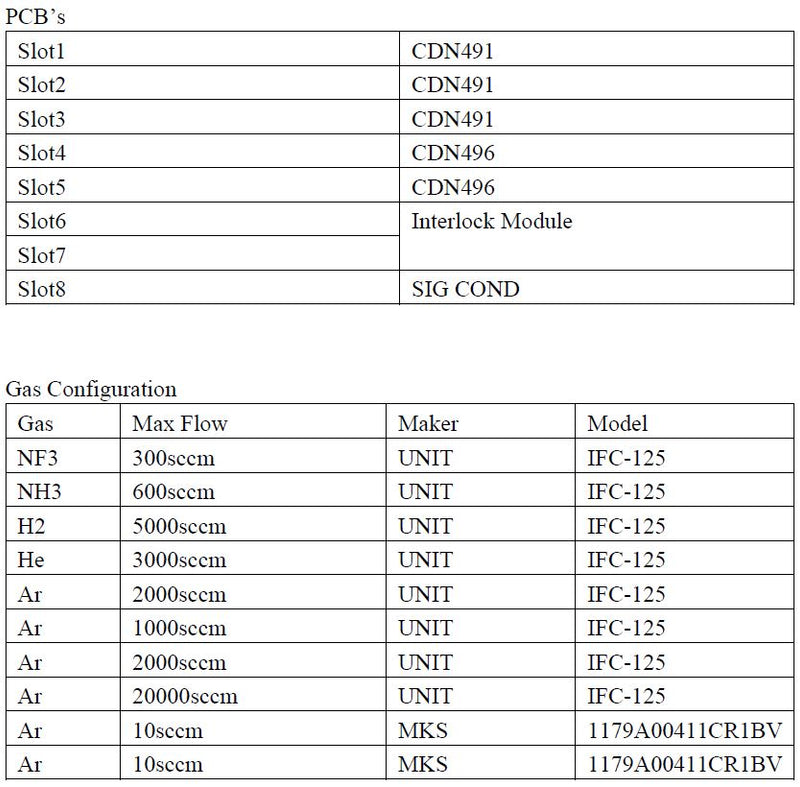 PCB's

| Slot1 | CDN491 |
|---|---|
| Slot2 | CDN491 |
| Slot3 | CDN491 |
| Slot4 | CDN496 |
| Slot5 | CDN496 |
| Slot6 | Interlock Module |
| Slot7 | |
| Slot8 | SIG COND |

Gas Configuration

| Gas | Max Flow | Maker | Model |
|---|---|---|---|
| NF3 | 300sccm | UNIT | IFC-125 |
| NH3 | 600sccm | UNIT | IFC-125 |
| H2 | 5000sccm | UNIT | IFC-125 |
| He | 3000sccm | UNIT | IFC-125 |
| Ar | 2000sccm | UNIT | IFC-125 |
| Ar | 1000sccm | UNIT | IFC-125 |
| Ar | 2000sccm | UNIT | IFC-125 |
| Ar | 20000sccm | UNIT | IFC-125 |
| Ar | 10sccm | MKS | 1179A00411CR1BV |
| Ar | 10sccm | MKS | 1179A00411CR1BV |